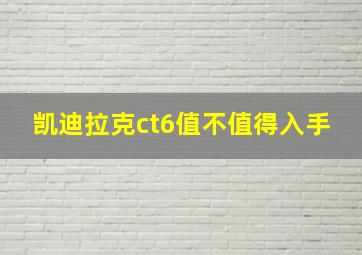 凯迪拉克ct6值不值得入手